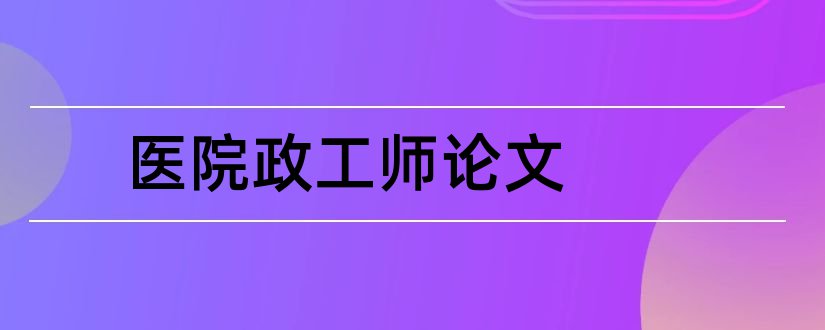 医院政工师论文